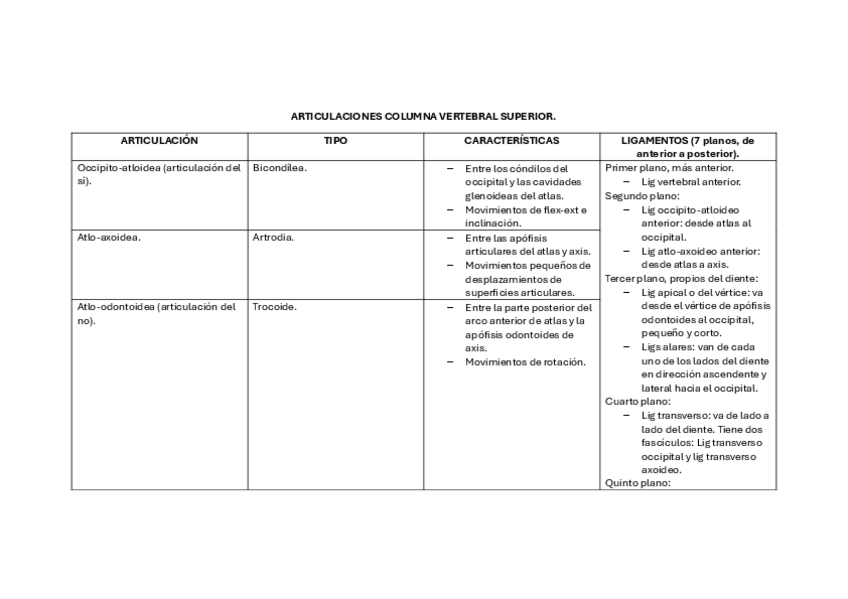 ARTICULACIONES COLUMNA VERTEBRAL SUPERIOR.

| ARTICULACIÓN | TIPO | CARACTERÍSTICAS | LIGAMENTOS (7 planos, de anterior a posterior). |
|---|---|---|---|
| Occipito-atloidea (articulación del sí). | Bicondílea. | – Entre los cóndilos del occipital y las cavidades glenoideas del atlas. – Movimientos de flex-ext e inclinación. | Primer plano, más anterior. – Lig vertebral anterior. Segundo plano: – Lig occipito-atloideo anterior: desde atlas al occipital. – Lig atlo-axoideo anterior: desde atlas a axis. Tercer plano, propios del diente: – Lig apical o del vértice: va desde el vértice de apófisis odontoides al occipital, pequeño y corto. – Ligs alares: van de cada uno de los lados del diente en dirección ascendente y lateral hacia el occipital. Cuarto plano: – Lig transverso: va de lado a lado del diente. Tiene dos fascículos: Lig transverso occipital y lig transverso axoideo. Quinto plano: |
| Atlo-axoidea. | Artrodia. | – Entre las apófisis articulares del atlas y axis. – Movimientos pequeños de desplazamientos de superficies articulares. | |
| Atlo-odontoidea (articulación del no). | Trocoide. | – Entre la parte posterior del arco anterior de atlas y la apófisis odontoides de axis. – Movimientos de rotación. | |